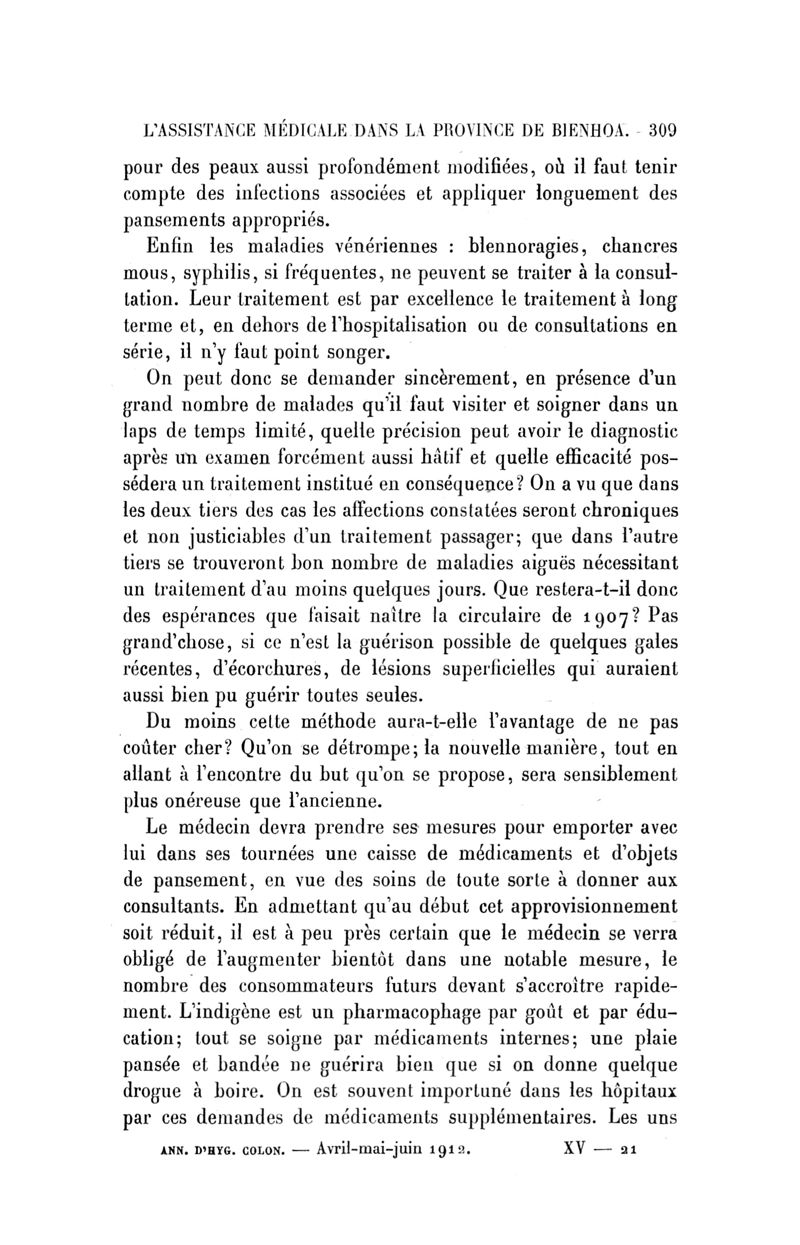 L'ASSISTANCE MÉDICALE DANS LA PROVINCE DE BIENHOA. 309

pour des peaux aussi profondément modifiées, où il faut tenir compte des infections associées et appliquer longuement des pansements appropriés.

Enfin les maladies vénériennes : blennoragies, chancres mous, syphilis, si fréquentes, ne peuvent se traiter à la consultation. Leur traitement est par excellence le traitement à long terme et, en dehors de l'hospitalisation ou de consultations en série, il n'y faut point songer.

On peut donc se demander sincèrement, en présence d'un grand nombre de malades qu'il faut visiter et soigner dans un laps de temps limité, quelle précision peut avoir le diagnostic après un examen forcément aussi hâtif et quelle efficacité possédera un traitement institué en conséquence? On a vu que dans les deux tiers des cas les affections constatées seront chroniques et non justiciables d'un traitement passager; que dans l'autre tiers se trouveront bon nombre de maladies aiguës nécessitant un traitement d'au moins quelques jours. Que restera-t-il donc des espérances que faisait naître la circulaire de 1907? Pas grand'chose, si ce n'est la guérison possible de quelques gales récentes, d'écorchures, de lésions superficielles qui auraient aussi bien pu guérir toutes seules.

Du moins cette méthode aura-t-elle l'avantage de ne pas coûter cher? Qu'on se détrompe; la nouvelle manière, tout en allant à l'encontre du but qu'on se propose, sera sensiblement plus onéreuse que l'ancienne.

Le médecin devra prendre ses mesures pour emporter avec lui dans ses tournées une caisse de médicaments et d'objets de pansement, en vue des soins de toute sorte à donner aux consultants. En admettant qu'au début cet approvisionnement soit réduit, il est à peu près certain que le médecin se verra obligé de l'augmenter bientôt dans une notable mesure, le nombre des consommateurs futurs devant s'accroître rapidement. L'indigène est un pharmacophage par goût et par éducation; tout se soigne par médicaments internes; une plaie pansée et bandée ne guérira bien que si on donne quelque drogue à boire. On est souvent importuné dans les hôpitaux par ces demandes de médicaments supplémentaires. Les uns

ANN. D'HYG. COLON. — Avril-mai-juin 1912. XV — 21